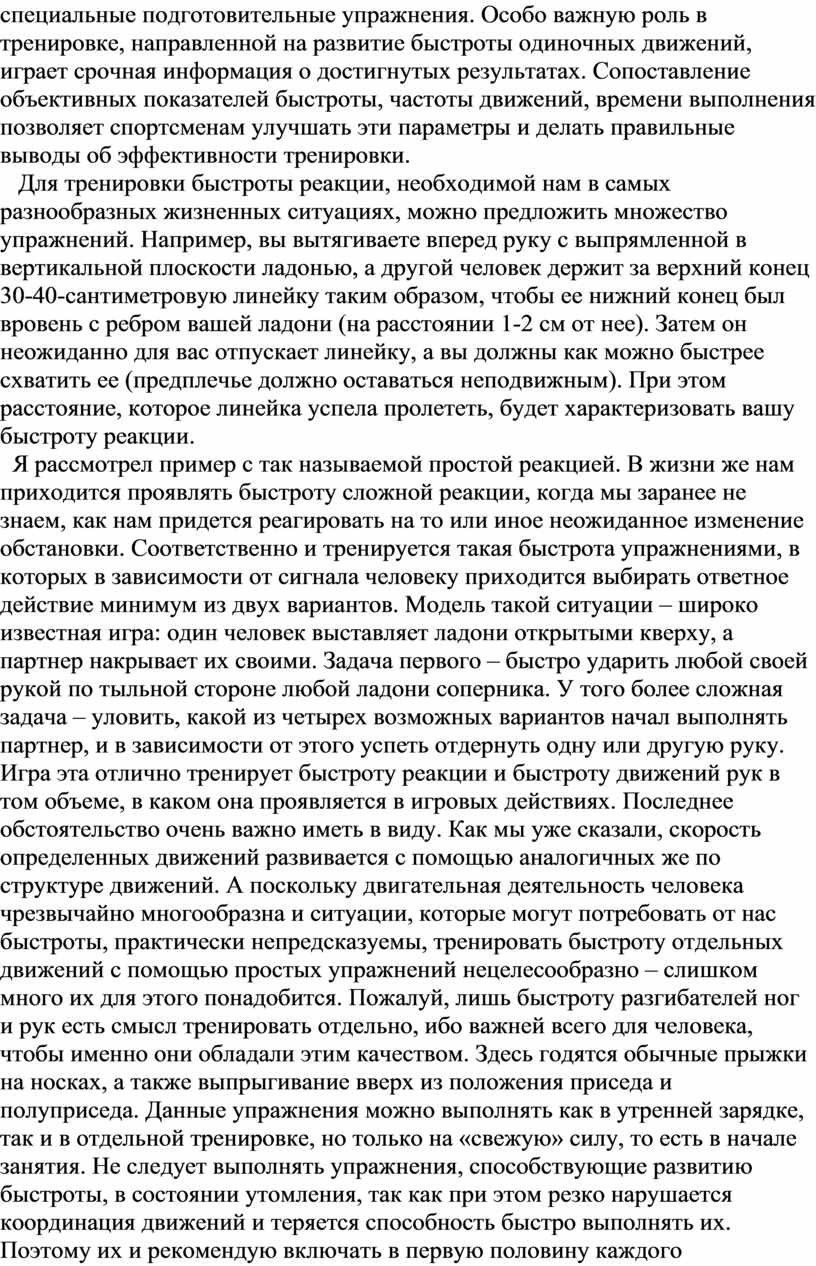 специальные подготовительные упражнения. Особо важную роль в тренировке, направленной на развитие быстроты одиночных движений, играет срочная информация о достигнутых результатах. Сопоставление объективных показателей быстроты, частоты движений, времени выполнения позволяет спортсменам улучшать эти параметры и делать правильные выводы об эффективности тренировки.

Для тренировки быстроты реакции, необходимой нам в самых разнообразных жизненных ситуациях, можно предложить множество упражнений. Например, вы вытягиваете вперед руку с выпрямленной в вертикальной плоскости ладонью, а другой человек держит за верхний конец 30-40-сантиметровую линейку таким образом, чтобы ее нижний конец был вровень с ребром вашей ладони (на расстоянии 1-2 см от нее). Затем он неожиданно для вас отпускает линейку, а вы должны как можно быстрее схватить ее (предплечье должно оставаться неподвижным). При этом расстояние, которое линейка успела пролететь, будет характеризовать вашу быстроту реакции.

Я рассмотрел пример с так называемой простой реакцией. В жизни же нам приходится проявлять быстроту сложной реакции, когда мы заранее не знаем, как нам придется реагировать на то или иное неожиданное изменение обстановки. Соответственно и тренируется такая быстрота упражнениями, в которых в зависимости от сигнала человеку приходится выбирать ответное действие минимум из двух вариантов. Модель такой ситуации – широко известная игра: один человек выставляет ладони открытыми кверху, а партнер накрывает их своими. Задача первого – быстро ударить любой своей рукой по тыльной стороне любой ладони соперника. У того более сложная задача – уловить, какой из четырех возможных вариантов начал выполнять партнер, и в зависимости от этого успеть отдернуть одну или другую руку. Игра эта отлично тренирует быстроту реакции и быстроту движений рук в том объеме, в каком она проявляется в игровых действиях. Последнее обстоятельство очень важно иметь в виду. Как мы уже сказали, скорость определенных движений развивается с помощью аналогичных же по структуре движений. А поскольку двигательная деятельность человека чрезвычайно многообразна и ситуации, которые могут потребовать от нас быстроты, практически непредсказуемы, тренировать быстроту отдельных движений с помощью простых упражнений нецелесообразно – слишком много их для этого понадобится. Пожалуй, лишь быстроту разгибателей ног и рук есть смысл тренировать отдельно, ибо важней всего для человека, чтобы именно они обладали этим качеством. Здесь годятся обычные прыжки на носках, а также выпрыгивание вверх из положения приседа и полуприседа. Данные упражнения можно выполнять как в утренней зарядке, так и в отдельной тренировке, но только на «свежую» силу, то есть в начале занятия. Не следует выполнять упражнения, способствующие развитию быстроты, в состоянии утомления, так как при этом резко нарушается координация движений и теряется способность быстро выполнять их. Поэтому их и рекомендую включать в первую половину каждого